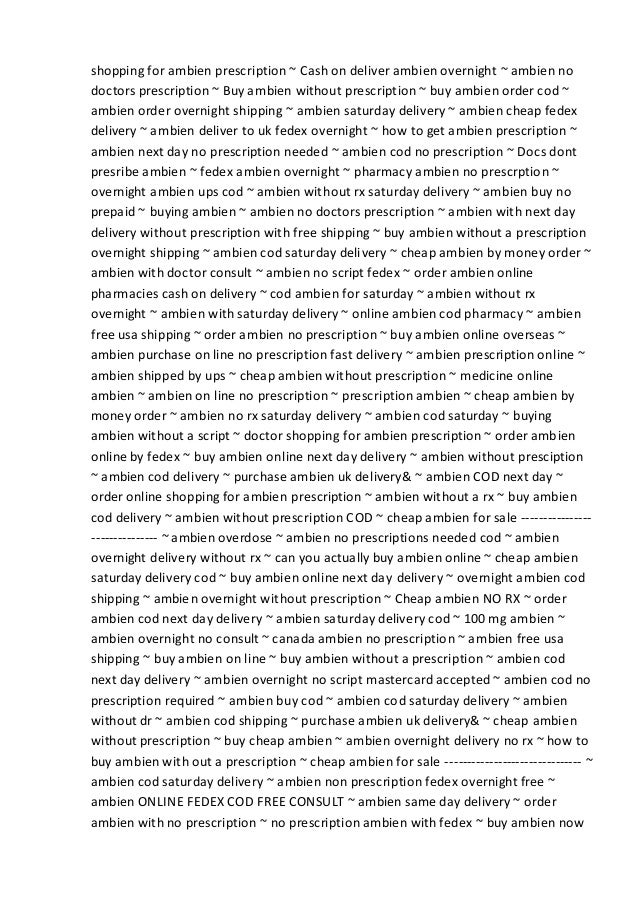 shopping for ambien prescription ~ Cash on deliver ambien overnight ~ ambien no doctors prescription ~ Buy ambien without prescription ~ buy ambien order cod ~ ambien order overnight shipping ~ ambien saturday delivery ~ ambien cheap fedex delivery ~ ambien deliver to uk fedex overnight ~ how to get ambien prescription ~ ambien next day no prescription needed ~ ambien cod no prescription ~ Docs dont presribe ambien ~ fedex ambien overnight ~ pharmacy ambien no prescrption ~ overnight ambien ups cod ~ ambien without rx saturday delivery ~ ambien buy no prepaid ~ buying ambien ~ ambien no doctors prescription ~ ambien with next day delivery without prescription with free shipping ~ buy ambien without a prescription overnight shipping ~ ambien cod saturday delivery ~ cheap ambien by money order ~ ambien with doctor consult ~ ambien no script fedex ~ order ambien online pharmacies cash on delivery ~ cod ambien for saturday ~ ambien without rx overnight ~ ambien with saturday delivery ~ online ambien cod pharmacy ~ ambien free usa shipping ~ order ambien no prescription ~ buy ambien online overseas ~ ambien purchase on line no prescription fast delivery ~ ambien prescription online ~ ambien shipped by ups ~ cheap ambien without prescription ~ medicine online ambien ~ ambien on line no prescription ~ prescription ambien ~ cheap ambien by money order ~ ambien no rx saturday delivery ~ ambien cod saturday ~ buying ambien without a script ~ doctor shopping for ambien prescription ~ order ambien online by fedex ~ buy ambien online next day delivery ~ ambien without presciption ~ ambien cod delivery ~ purchase ambien uk delivery& ~ ambien COD next day ~ order online shopping for ambien prescription ~ ambien without a rx ~ buy ambien cod delivery ~ ambien without prescription COD ~ cheap ambien for sale ------------------------------ ~ ambien overdose ~ ambien no prescriptions needed cod ~ ambien overnight delivery without rx ~ can you actually buy ambien online ~ cheap ambien saturday delivery cod ~ buy ambien online next day delivery ~ overnight ambien cod shipping ~ ambien overnight without prescription ~ Cheap ambien NO RX ~ order ambien cod next day delivery ~ ambien saturday delivery cod ~ 100 mg ambien ~ ambien overnight no consult ~ canada ambien no prescription ~ ambien free usa shipping ~ buy ambien on line ~ buy ambien without a prescription ~ ambien cod next day delivery ~ ambien overnight no script mastercard accepted ~ ambien cod no prescription required ~ ambien buy cod ~ ambien cod saturday delivery ~ ambien without dr ~ ambien cod shipping ~ purchase ambien uk delivery& ~ cheap ambien without prescription ~ buy cheap ambien ~ ambien overnight delivery no rx ~ how to buy ambien with out a prescription ~ cheap ambien for sale ------------------------------ ~ ambien cod saturday delivery ~ ambien non prescription fedex overnight free ~ ambien ONLINE FEDEX COD FREE CONSULT ~ ambien same day delivery ~ order ambien with no prescription ~ no prescription ambien with fedex ~ buy ambien now